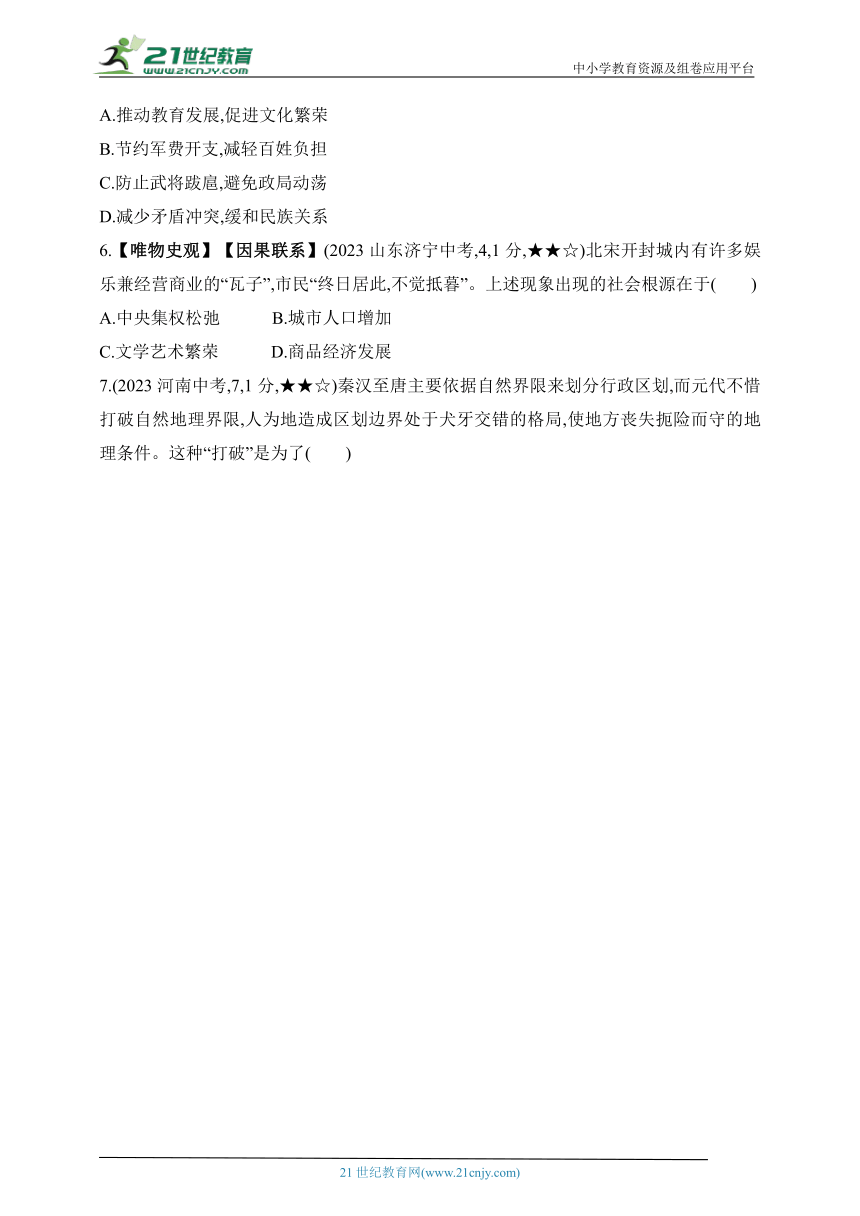 21世纪教育
www.21cnjy.com
中小学教育资源及组卷应用平台

A.推动教育发展,促进文化繁荣
B.节约军费开支,减轻百姓负担
C.防止武将跋扈,避免政局动荡
D.减少矛盾冲突,缓和民族关系

6.【唯物史观】【因果联系】(2023 山东济宁中考,4,1 分,★★☆)北宋开封城内有许多娱乐兼经营商业的“瓦子”,市民“终日居此,不觉抵暮”。上述现象出现的社会根源在于(　　)
A.中央集权松弛　　B.城市人口增加
C.文学艺术繁荣　　D.商品经济发展

7.(2023 河南中考,7,1 分,★★☆)秦汉至唐主要依据自然界限来划分行政区划,而元代不惜打破自然地理界限,人为地造成区划边界处于犬牙交错的格局,使地方丧失扼险而守的地理条件。这种“打破”是为了(　　)

21 世纪教育网(www.21cnjy.com)